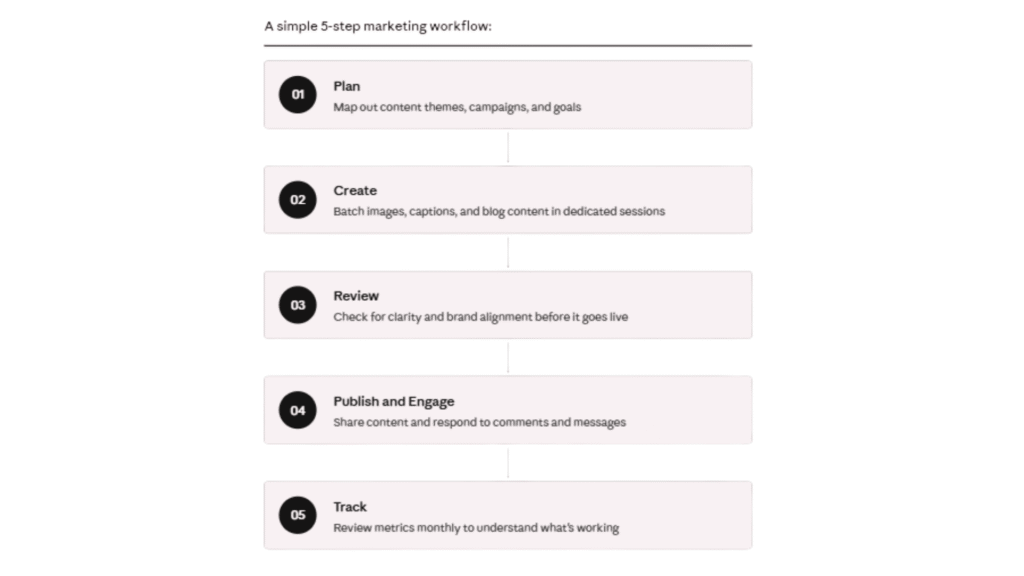 A simple 5-step marketing workflow:

01
Plan
Map out content themes, campaigns, and goals

02
Create
Batch images, captions, and blog content in dedicated sessions

03
Review
Check for clarity and brand alignment before it goes live

04
Publish and Engage
Share content and respond to comments and messages

05
Track
Review metrics monthly to understand what's working